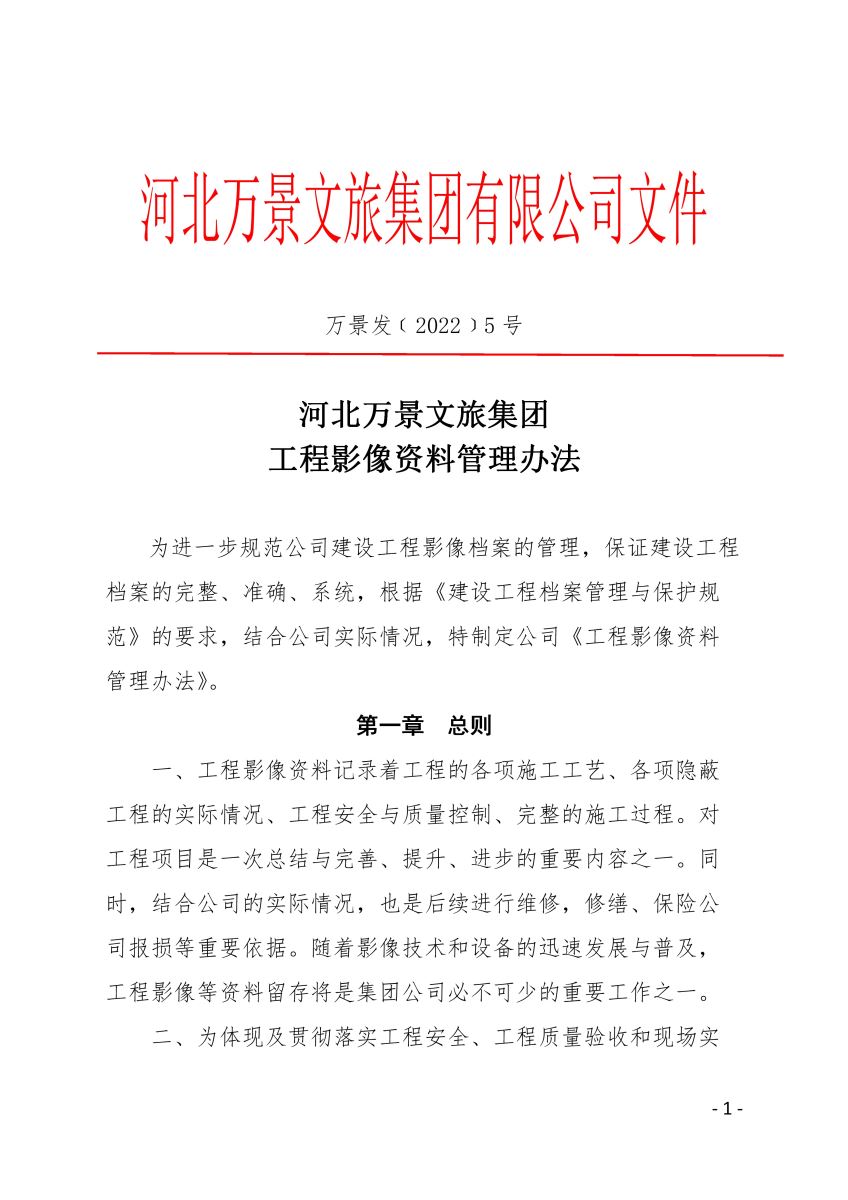 河北万景文旅集团有限公司文件

万景发〔2022〕5号

河北万景文旅集团
工程影像资料管理办法

为进一步规范公司建设工程影像档案的管理，保证建设工程档案的完整、准确、系统，根据《建设工程档案管理与保护规范》的要求，结合公司实际情况，特制定公司《工程影像资料管理办法》。

第一章　总则

一、工程影像资料记录着工程的各项施工工艺、各项隐蔽工程的实际情况、工程安全与质量控制、完整的施工过程。对工程项目是一次总结与完善、提升、进步的重要内容之一。同时，结合公司的实际情况，也是后续进行维修，修缮、保险公司报损等重要依据。随着影像技术和设备的迅速发展与普及，工程影像等资料留存将是集团公司必不可少的重要工作之一。

二、为体现及贯彻落实工程安全、工程质量验收和现场实

- 1 -